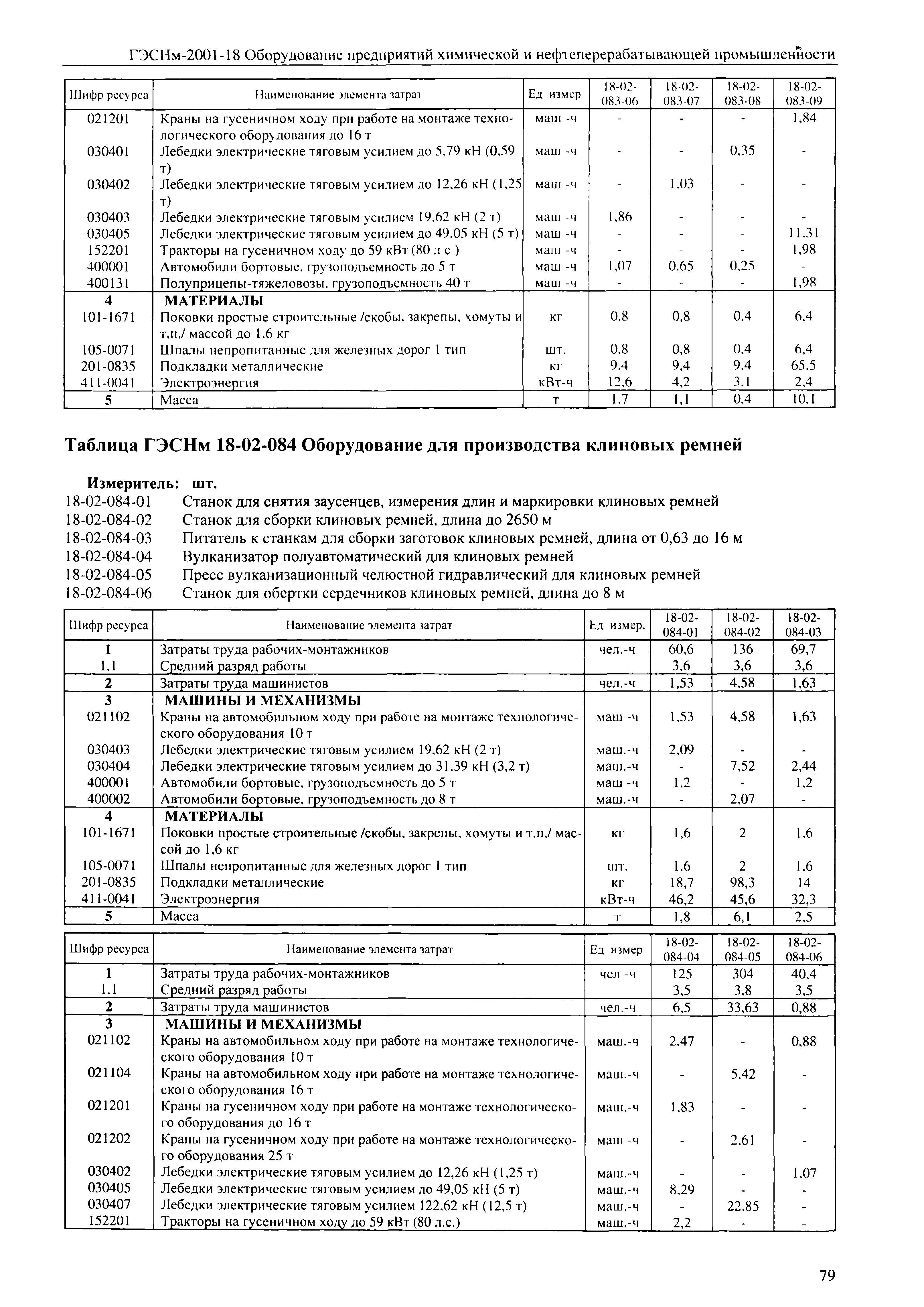 ГЭСНм-2001-18 Оборудование предприятий химической и нефтеперерабатывающей промышленности

| Шифр ресурса | Наименование элемента затрат | Ед измер | 18-02-083-06 | 18-02-083-07 | 18-02-083-08 | 18-02-083-09 |
|---|---|---|---|---|---|---|
| 021201 | Краны на гусеничном ходу при работе на монтаже технологического оборудования до 16 т | маш -ч | - | - | - | 1,84 |
| 030401 | Лебедки электрические тяговым усилием до 5,79 кН (0,59 т) | маш -ч | - | - | 0,35 | - |
| 030402 | Лебедки электрические тяговым усилием до 12,26 кН (1,25 т) | маш -ч | - | 1,03 | - | - |
| 030403 | Лебедки электрические тяговым усилием 19,62 кН (2 т) | маш -ч | 1,86 | - | - | - |
| 030405 | Лебедки электрические тяговым усилием до 49,05 кН (5 т) | маш -ч | - | - | - | 11,31 |
| 152201 | Тракторы на гусеничном ходу до 59 кВт (80 л с ) | маш -ч | - | - | - | 1,98 |
| 400001 | Автомобили бортовые, грузоподъемность до 5 т | маш -ч | 1,07 | 0,65 | 0,25 | - |
| 400131 | Полуприцепы-тяжеловозы, грузоподъемность 40 т | маш -ч | - | - | - | 1,98 |
| 4 | МАТЕРИАЛЫ | | | | | |
| 101-1671 | Поковки простые строительные /скобы, закрепы, хомуты и т.п./ массой до 1,6 кг | кг | 0,8 | 0,8 | 0,4 | 6,4 |
| 105-0071 | Шпалы непропитанные для железных дорог 1 тип | шт. | 0,8 | 0,8 | 0,4 | 6,4 |
| 201-0835 | Подкладки металлические | кг | 9,4 | 9,4 | 9,4 | 65,5 |
| 411-0041 | Электроэнергия | кВт-ч | 12,6 | 4,2 | 3,1 | 2,4 |
| 5 | Масса | т | 1,7 | 1,1 | 0,4 | 10,1 |

Таблица ГЭСНм 18-02-084 Оборудование для производства клиновых ремней

Измеритель: шт.
18-02-084-01 Станок для снятия заусенцев, измерения длин и маркировки клиновых ремней
18-02-084-02 Станок для сборки клиновых ремней, длина до 2650 м
18-02-084-03 Питатель к станкам для сборки заготовок клиновых ремней, длина от 0,63 до 16 м
18-02-084-04 Вулканизатор полуавтоматический для клиновых ремней
18-02-084-05 Пресс вулканизационный челюстной гидравлический для клиновых ремней
18-02-084-06 Станок для обертки сердечников клиновых ремней, длина до 8 м

| Шифр ресурса | Наименование элемента затрат | Ед измер. | 18-02-084-01 | 18-02-084-02 | 18-02-084-03 |
|---|---|---|---|---|---|
| 1 | Затраты труда рабочих-монтажников | чел.-ч | 60,6 | 136 | 69,7 |
| 1.1 | Средний разряд работы | | 3,6 | 3,6 | 3,6 |
| 2 | Затраты труда машинистов | чел.-ч | 1,53 | 4,58 | 1,63 |
| 3 | МАШИНЫ И МЕХАНИЗМЫ | | | | |
| 021102 | Краны на автомобильном ходу при работе на монтаже технологического оборудования 10 т | маш -ч | 1,53 | 4,58 | 1,63 |
| 030403 | Лебедки электрические тяговым усилием 19,62 кН (2 т) | маш.-ч | 2,09 | - | - |
| 030404 | Лебедки электрические тяговым усилием до 31,39 кН (3,2 т) | маш.-ч | - | 7,52 | 2,44 |
| 400001 | Автомобили бортовые, грузоподъемность до 5 т | маш -ч | 1,2 | - | 1,2 |
| 400002 | Автомобили бортовые, грузоподъемность до 8 т | маш.-ч | - | 2,07 | - |
| 4 | МАТЕРИАЛЫ | | | | |
| 101-1671 | Поковки простые строительные /скобы, закрепы, хомуты и т.п./ массой до 1,6 кг | кг | 1,6 | 2 | 1,6 |
| 105-0071 | Шпалы непропитанные для железных дорог 1 тип | шт. | 1,6 | 2 | 1,6 |
| 201-0835 | Подкладки металлические | кг | 18,7 | 98,3 | 14 |
| 411-0041 | Электроэнергия | кВт-ч | 46,2 | 45,6 | 32,3 |
| 5 | Масса | т | 1,8 | 6,1 | 2,5 |

| Шифр ресурса | Наименование элемента затрат | Ед измер | 18-02-084-04 | 18-02-084-05 | 18-02-084-06 |
|---|---|---|---|---|---|
| 1 | Затраты труда рабочих-монтажников | чел -ч | 125 | 304 | 40,4 |
| 1.1 | Средний разряд работы | | 3,5 | 3,8 | 3,5 |
| 2 | Затраты труда машинистов | чел.-ч | 6,5 | 33,63 | 0,88 |
| 3 | МАШИНЫ И МЕХАНИЗМЫ | | | | |
| 021102 | Краны на автомобильном ходу при работе на монтаже технологического оборудования 10 т | маш.-ч | 2,47 | - | 0,88 |
| 021104 | Краны на автомобильном ходу при работе на монтаже технологического оборудования 16 т | маш.-ч | - | 5,42 | - |
| 021201 | Краны на гусеничном ходу при работе на монтаже технологического оборудования до 16 т | маш.-ч | 1,83 | - | - |
| 021202 | Краны на гусеничном ходу при работе на монтаже технологического оборудования 25 т | маш -ч | - | 2,61 | - |
| 030402 | Лебедки электрические тяговым усилием до 12,26 кН (1,25 т) | маш.-ч | - | - | 1,07 |
| 030405 | Лебедки электрические тяговым усилием до 49,05 кН (5 т) | маш.-ч | 8,29 | - | - |
| 030407 | Лебедки электрические тяговым усилием 122,62 кН (12,5 т) | маш.-ч | - | 22,85 | - |
| 152201 | Тракторы на гусеничном ходу до 59 кВт (80 л.с.) | маш.-ч | 2,2 | - | - |

79